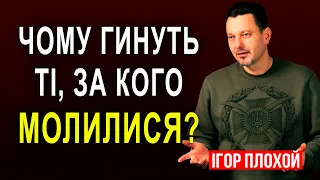 ЧОМУ ГИНУТЬ ТІ, ЗА КОГО МОЛИЛИСЯ?

ІГОР ПЛОХОЙ